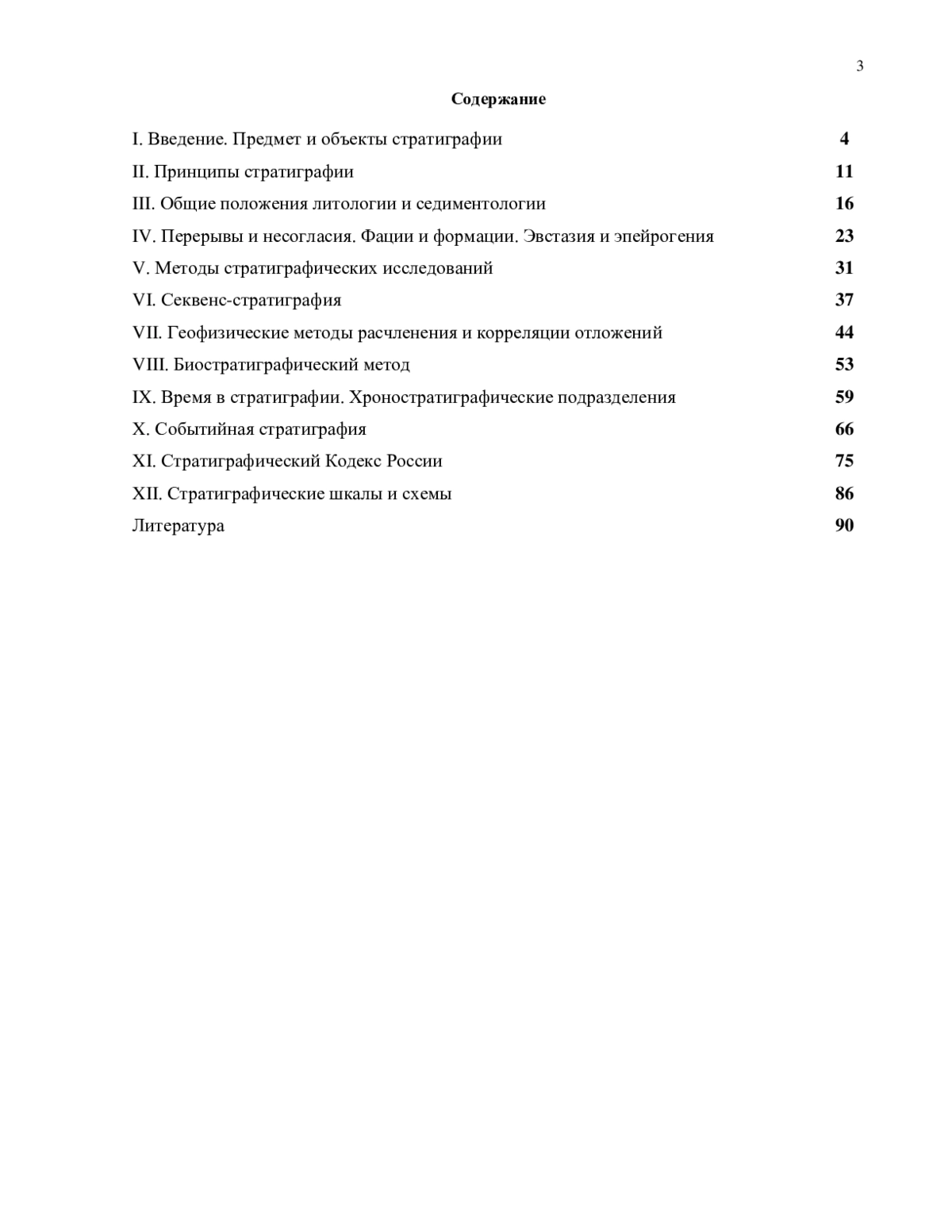 3

Содержание

I. Введение. Предмет и объекты стратиграфии 4
II. Принципы стратиграфии 11
III. Общие положения литологии и седиментологии 16
IV. Перерывы и несогласия. Фации и формации. Эвстазия и эпейрогения 23
V. Методы стратиграфических исследований 31
VI. Секвенс-стратиграфия 37
VII. Геофизические методы расчленения и корреляции отложений 44
VIII. Биостратиграфический метод 53
IX. Время в стратиграфии. Хроностратиграфические подразделения 59
X. Событийная стратиграфия 66
XI. Стратиграфический Кодекс России 75
XII. Стратиграфические шкалы и схемы 86
Литература 90